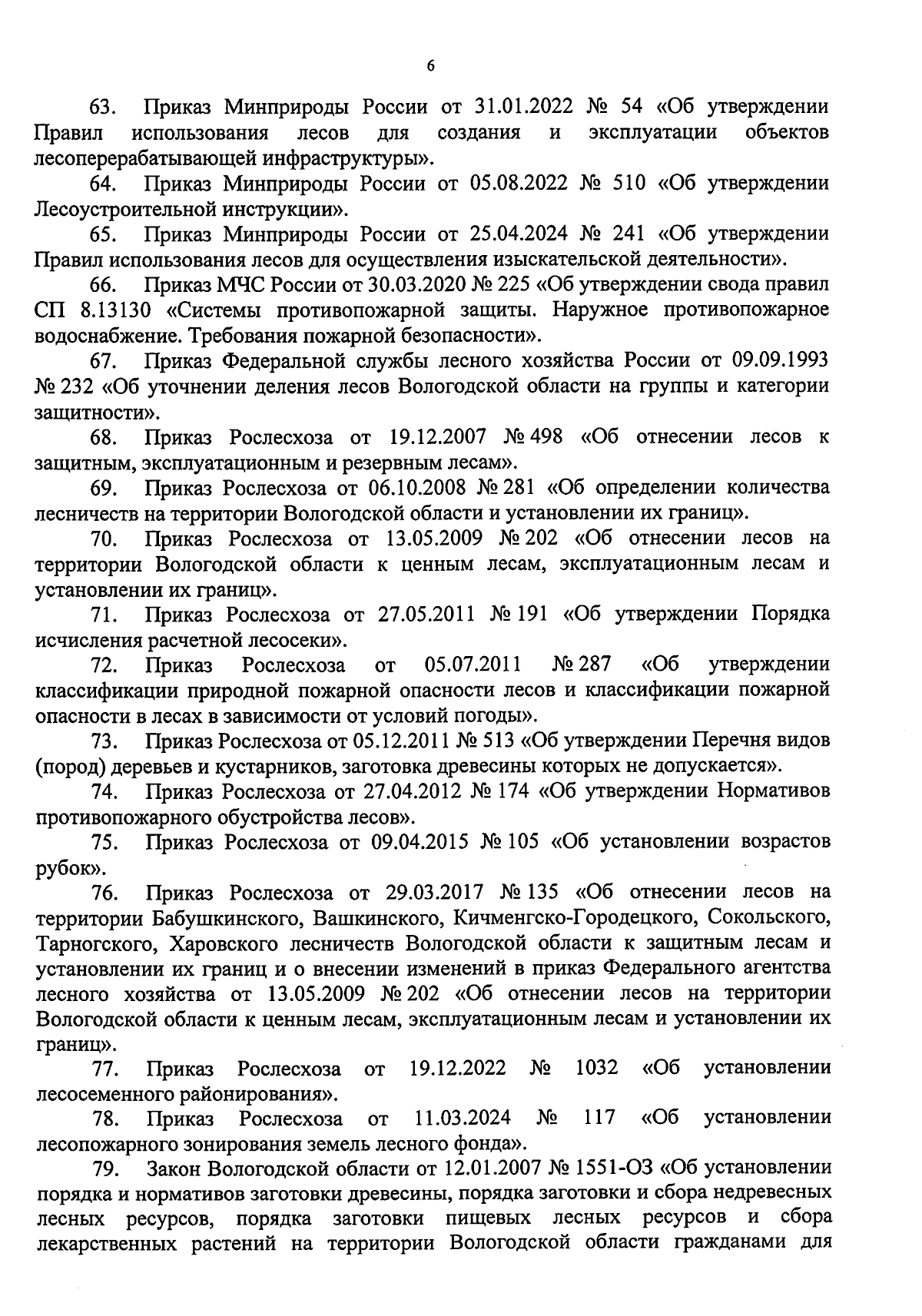 6

63. Приказ Минприроды России от 31.01.2022 № 54 «Об утверждении Правил использования лесов для создания и эксплуатации объектов лесоперерабатывающей инфраструктуры».

64. Приказ Минприроды России от 05.08.2022 № 510 «Об утверждении Лесоустроительной инструкции».

65. Приказ Минприроды России от 25.04.2024 № 241 «Об утверждении Правил использования лесов для осуществления изыскательской деятельности».

66. Приказ МЧС России от 30.03.2020 № 225 «Об утверждении свода правил СП 8.13130 «Системы противопожарной защиты. Наружное противопожарное водоснабжение. Требования пожарной безопасности».

67. Приказ Федеральной службы лесного хозяйства России от 09.09.1993 № 232 «Об уточнении деления лесов Вологодской области на группы и категории защитности».

68. Приказ Рослесхоза от 19.12.2007 № 498 «Об отнесении лесов к защитным, эксплуатационным и резервным лесам».

69. Приказ Рослесхоза от 06.10.2008 № 281 «Об определении количества лесничеств на территории Вологодской области и установлении их границ».

70. Приказ Рослесхоза от 13.05.2009 № 202 «Об отнесении лесов на территории Вологодской области к ценным лесам, эксплуатационным лесам и установлении их границ».

71. Приказ Рослесхоза от 27.05.2011 № 191 «Об утверждении Порядка исчисления расчетной лесосеки».

72. Приказ Рослесхоза от 05.07.2011 № 287 «Об утверждении классификации природной пожарной опасности лесов и классификации пожарной опасности в лесах в зависимости от условий погоды».

73. Приказ Рослесхоза от 05.12.2011 № 513 «Об утверждении Перечня видов (пород) деревьев и кустарников, заготовка древесины которых не допускается».

74. Приказ Рослесхоза от 27.04.2012 № 174 «Об утверждении Нормативов противопожарного обустройства лесов».

75. Приказ Рослесхоза от 09.04.2015 № 105 «Об установлении возрастов рубок».

76. Приказ Рослесхоза от 29.03.2017 № 135 «Об отнесении лесов на территории Бабушкинского, Вашкинского, Кичменгско-Городецкого, Сокольского, Тарногского, Харовского лесничеств Вологодской области к защитным лесам и установлении их границ и о внесении изменений в приказ Федерального агентства лесного хозяйства от 13.05.2009 № 202 «Об отнесении лесов на территории Вологодской области к ценным лесам, эксплуатационным лесам и установлении их границ».

77. Приказ Рослесхоза от 19.12.2022 № 1032 «Об установлении лесосеменного районирования».

78. Приказ Рослесхоза от 11.03.2024 № 117 «Об установлении лесопожарного зонирования земель лесного фонда».

79. Закон Вологодской области от 12.01.2007 № 1551-ОЗ «Об установлении порядка и нормативов заготовки древесины, порядка заготовки и сбора недревесных лесных ресурсов, порядка заготовки пищевых лесных ресурсов и сбора лекарственных растений на территории Вологодской области гражданами для